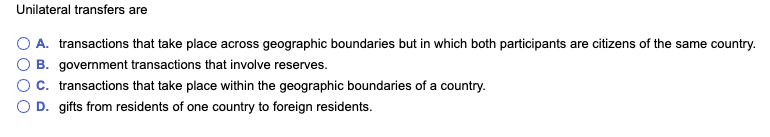 Unilateral transfers are

A. transactions that take place across geographic boundaries but in which both participants are citizens of the same country.
B. government transactions that involve reserves.
C. transactions that take place within the geographic boundaries of a country.
D. gifts from residents of one country to foreign residents.